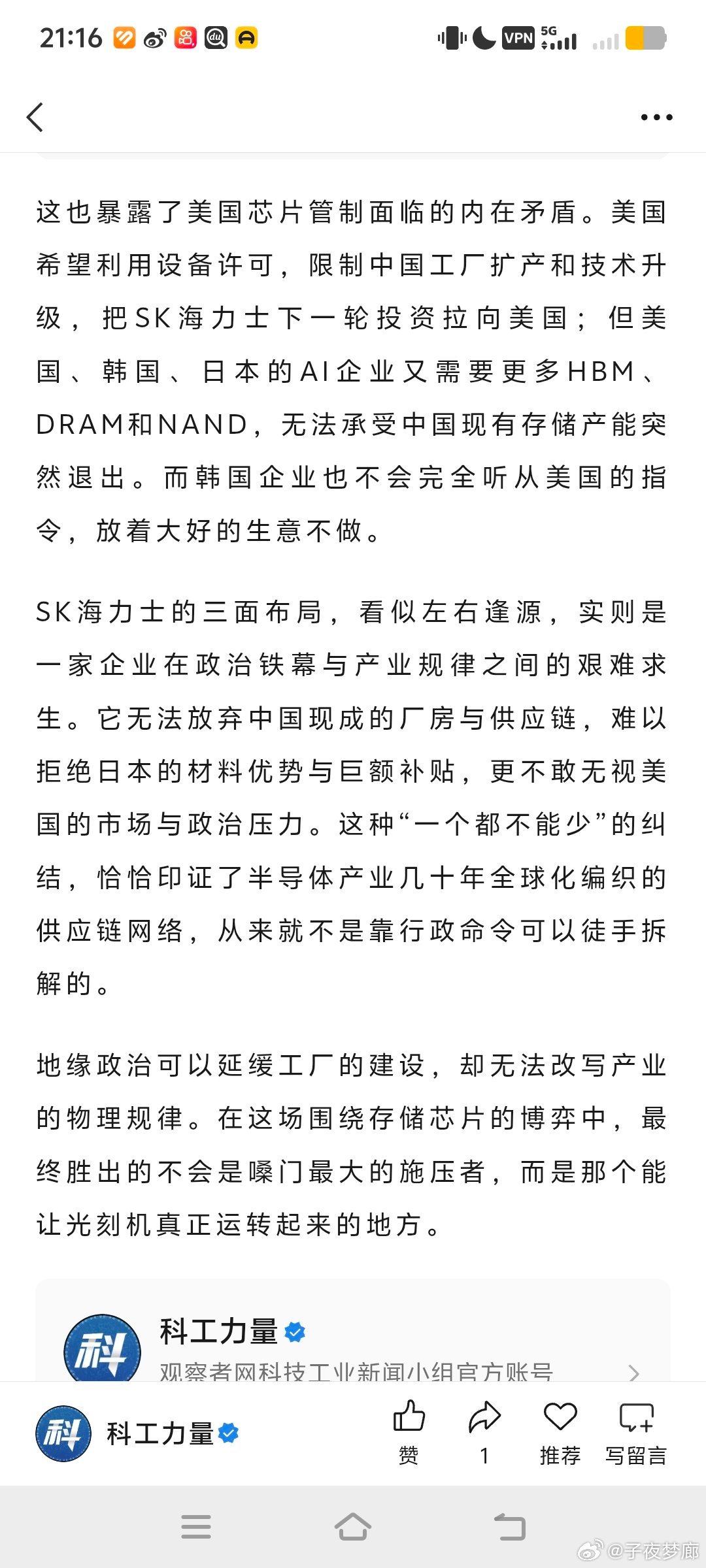 21:16

VPN 5G

这也暴露了美国芯片管制面临的内在矛盾。美国希望利用设备许可，限制中国工厂扩产和技术升级，把SK海力士下一轮投资拉向美国；但美国、韩国、日本的AI企业又需要更多HBM、DRAM和NAND，无法承受中国现有存储产能突然退出。而韩国企业也不会完全听从美国的指令，放着大好的生意不做。

SK海力士的三面布局，看似左右逢源，实则是一家企业在政治铁幕与产业规律之间的艰难求生。它无法放弃中国现成的厂房与供应链，难以拒绝日本的材料优势与巨额补贴，更不敢无视美国的市场与政治压力。这种“一个都不能少”的纠结，恰恰印证了半导体产业几十年全球化编织的供应链网络，从来就不是靠行政命令可以徒手拆解的。

地缘政治可以延缓工厂的建设，却无法改写产业的物理规律。在这场围绕存储芯片的博弈中，最终胜出的不会是嗓门最大的施压者，而是那个能让光刻机真正运转起来的地方。

科
科工力量
观察者网科技工业新闻小组官方账号

科
科工力量
赞
1
推荐
写留言

@子夜梦廊